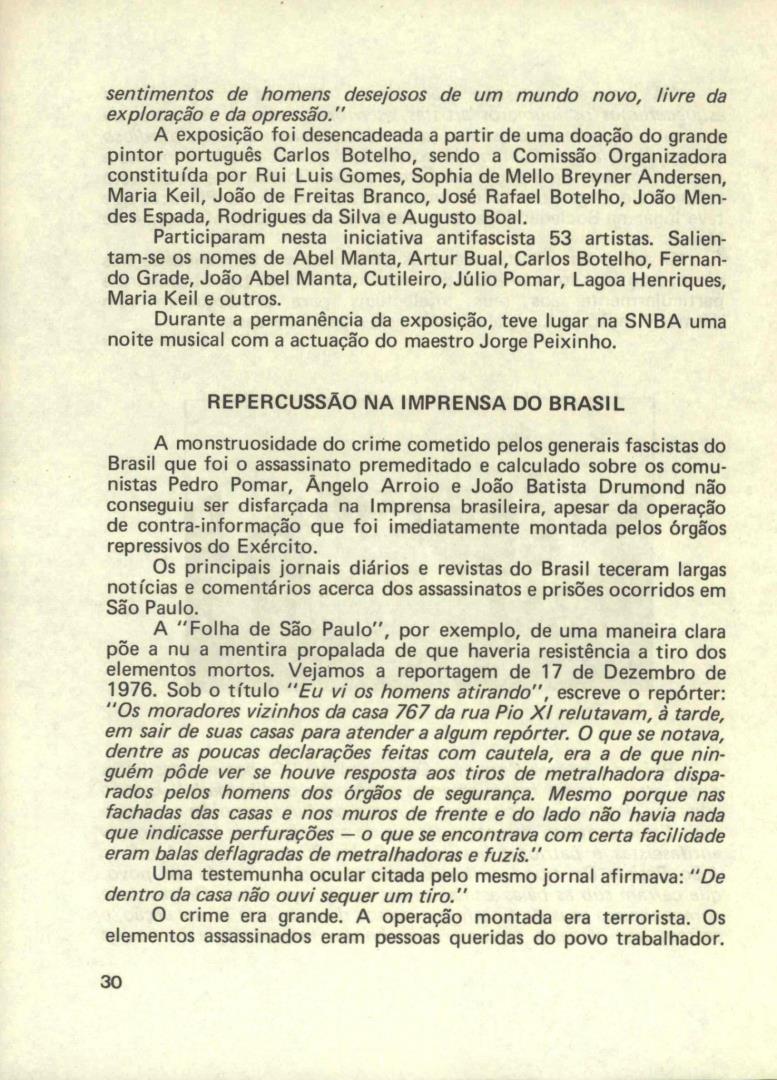 sentimentos de homens desejosos de um mundo novo, livre da exploração e da opressão."

A exposição foi desencadeada a partir de uma doação do grande pintor português Carlos Botelho, sendo a Comissão Organizadora constituída por Rui Luis Gomes, Sophia de Mello Breyner Andersen, Maria Keil, João de Freitas Branco, José Rafael Botelho, João Mendes Espada, Rodrigues da Silva e Augusto Boal.

Participaram nesta iniciativa antifascista 53 artistas. Salientam-se os nomes de Abel Manta, Artur Bual, Carlos Botelho, Fernando Grade, João Abel Manta, Cutileiro, Júlio Pomar, Lagoa Henriques, Maria Keil e outros.

Durante a permanência da exposição, teve lugar na SNBA uma noite musical com a actuação do maestro Jorge Peixinho.

REPERCUSSÃO NA IMPRENSA DO BRASIL

A monstruosidade do crime cometido pelos generais fascistas do Brasil que foi o assassinato premeditado e calculado sobre os comunistas Pedro Pomar, Ângelo Arroio e João Batista Drumond não conseguiu ser disfarçada na Imprensa brasileira, apesar da operação de contra-informação que foi imediatamente montada pelos órgãos repressivos do Exército.

Os principais jornais diários e revistas do Brasil teceram largas notícias e comentários acerca dos assassinatos e prisões ocorridos em São Paulo.

A "Folha de São Paulo", por exemplo, de uma maneira clara põe a nu a mentira propalada de que haveria resistência a tiro dos elementos mortos. Vejamos a reportagem de 17 de Dezembro de 1976. Sob o título "Eu vi os homens atirando", escreve o repórter: "Os moradores vizinhos da casa 767 da rua Pio XI relutavam, à tarde, em sair de suas casas para atender a algum repórter. O que se notava, dentre as poucas declarações feitas com cautela, era a de que ninguém pôde ver se houve resposta aos tiros de metralhadora disparados pelos homens dos órgãos de segurança. Mesmo porque nas fachadas das casas e nos muros de frente e do lado não havia nada que indicasse perfurações — o que se encontrava com certa facilidade eram balas deflagradas de metralhadoras e fuzis."

Uma testemunha ocular citada pelo mesmo jornal afirmava: "De dentro da casa não ouvi sequer um tiro."

O crime era grande. A operação montada era terrorista. Os elementos assassinados eram pessoas queridas do povo trabalhador.

30